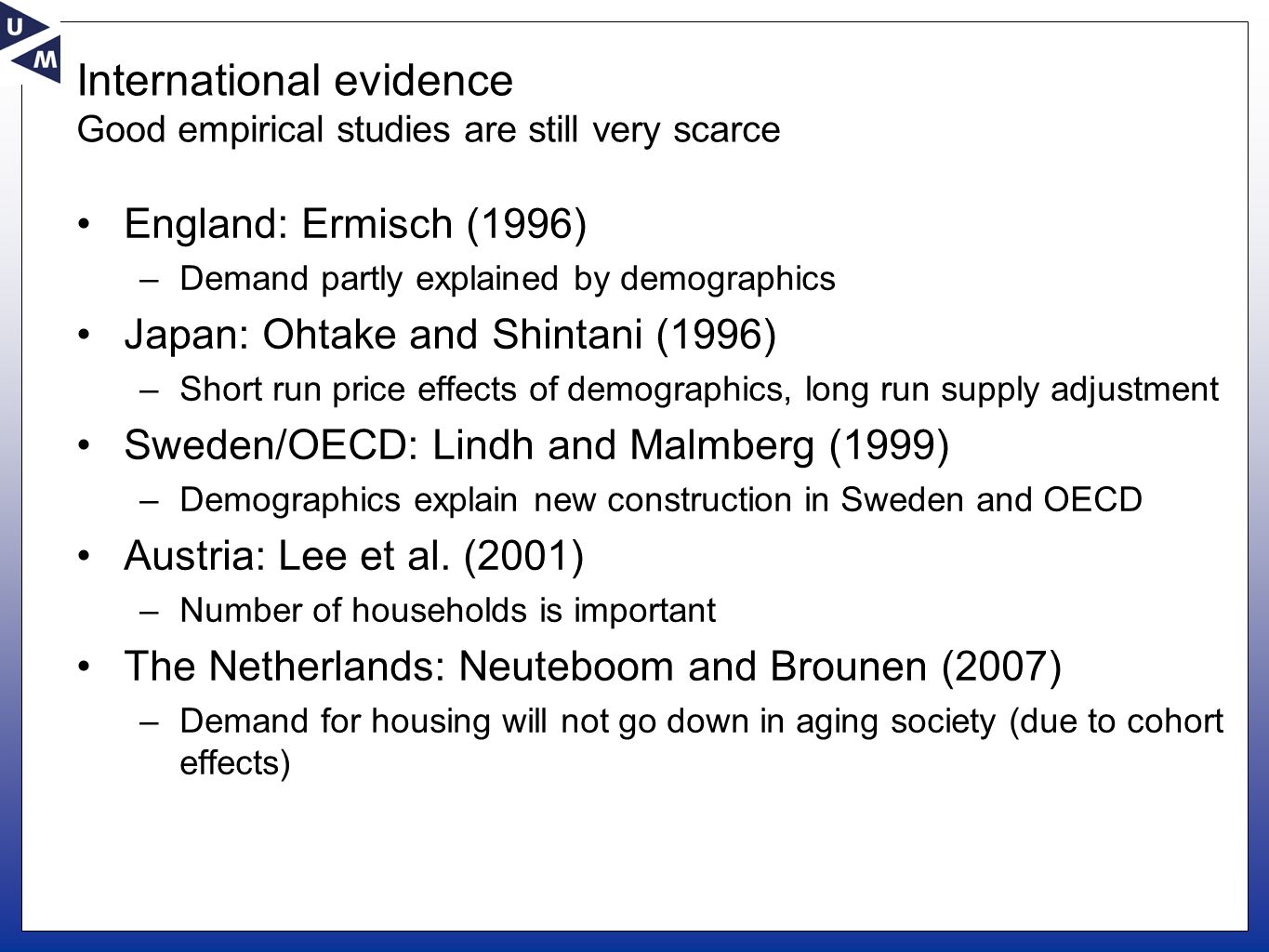 U
M

International evidence
Good empirical studies are still very scarce

• England: Ermisch (1996)
– Demand partly explained by demographics
• Japan: Ohtake and Shintani (1996)
– Short run price effects of demographics, long run supply adjustment
• Sweden/OECD: Lindh and Malmberg (1999)
– Demographics explain new construction in Sweden and OECD
• Austria: Lee et al. (2001)
– Number of households is important
• The Netherlands: Neuteboom and Brounen (2007)
– Demand for housing will not go down in aging society (due to cohort effects)